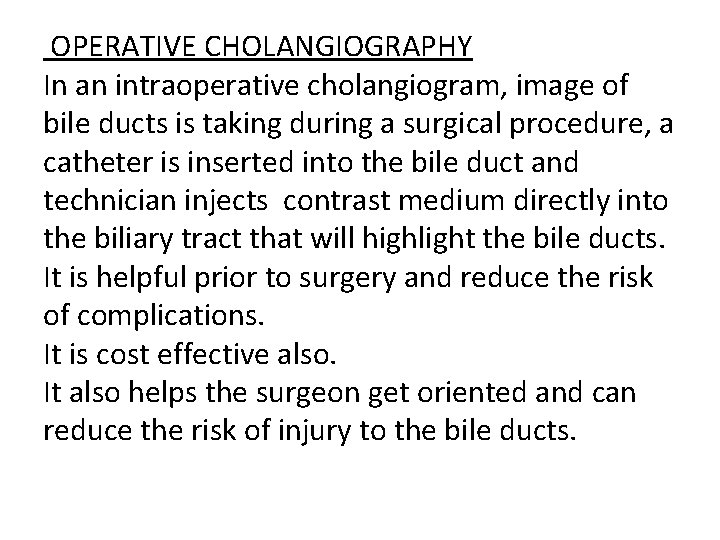 OPERATIVE CHOLANGIOGRAPHY

In an intraoperative cholangiogram, image of bile ducts is taking during a surgical procedure, a catheter is inserted into the bile duct and technician injects contrast medium directly into the biliary tract that will highlight the bile ducts.

It is helpful prior to surgery and reduce the risk of complications.

It is cost effective also.

It also helps the surgeon get oriented and can reduce the risk of injury to the bile ducts.